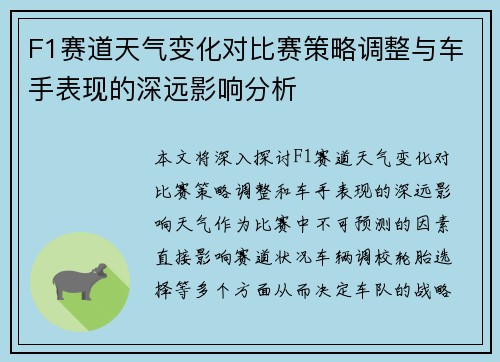 F1赛道天气变化对比赛策略调整与车手表现的深远影响分析

本文将深入探讨F1赛道天气变化对比赛策略调整和车手表现的深远影响天气作为比赛中不可预测的因素直接影响赛道状况车辆调校轮胎选择等多个方面从而决定车队的战略